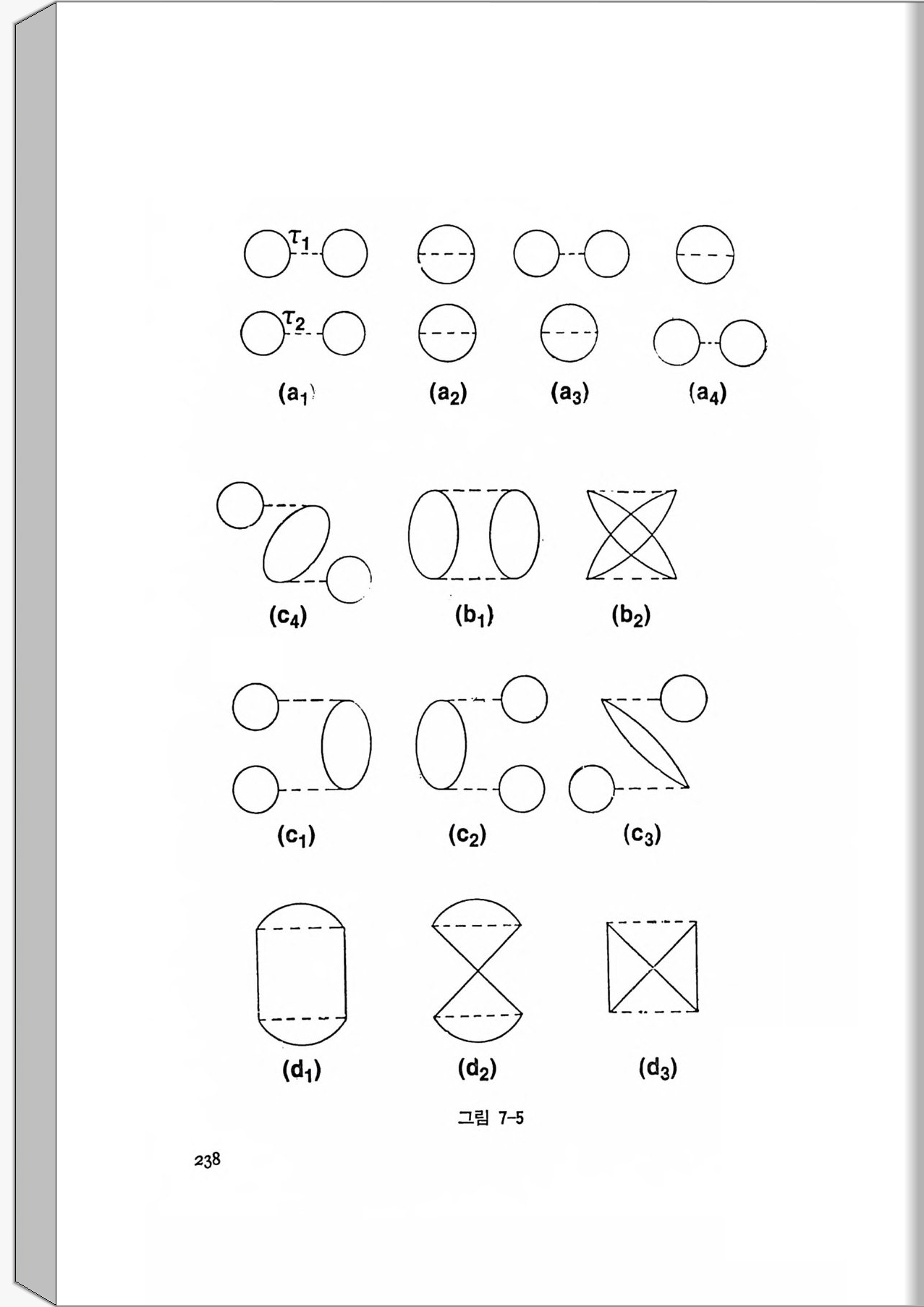 $\tau_1$

$\tau_2$

$(a_1)$ $(a_2)$ $(a_3)$ $(a_4)$

$(c_4)$ $(b_1)$ $(b_2)$

$(c_1)$ $(c_2)$ $(c_3)$

$(d_1)$ $(d_2)$ $(d_3)$

그림 7-5

238